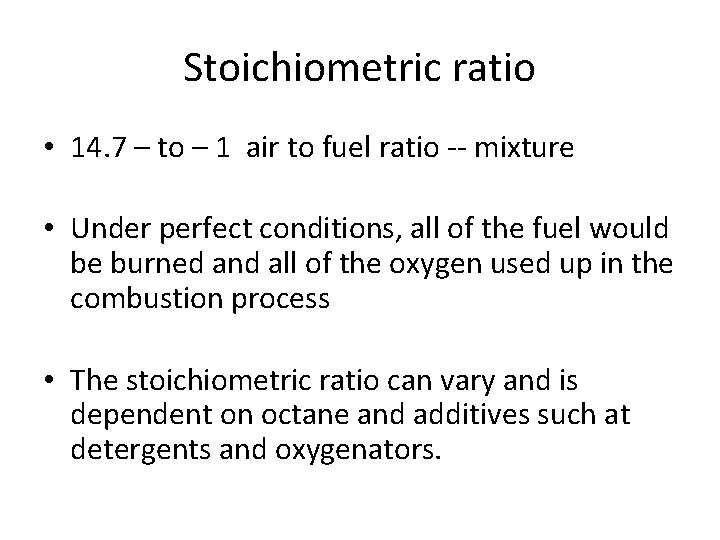 Stoichiometric ratio

• 14.7 – to – 1 air to fuel ratio -- mixture

• Under perfect conditions, all of the fuel would be burned and all of the oxygen used up in the combustion process

• The stoichiometric ratio can vary and is dependent on octane and additives such at detergents and oxygenators.